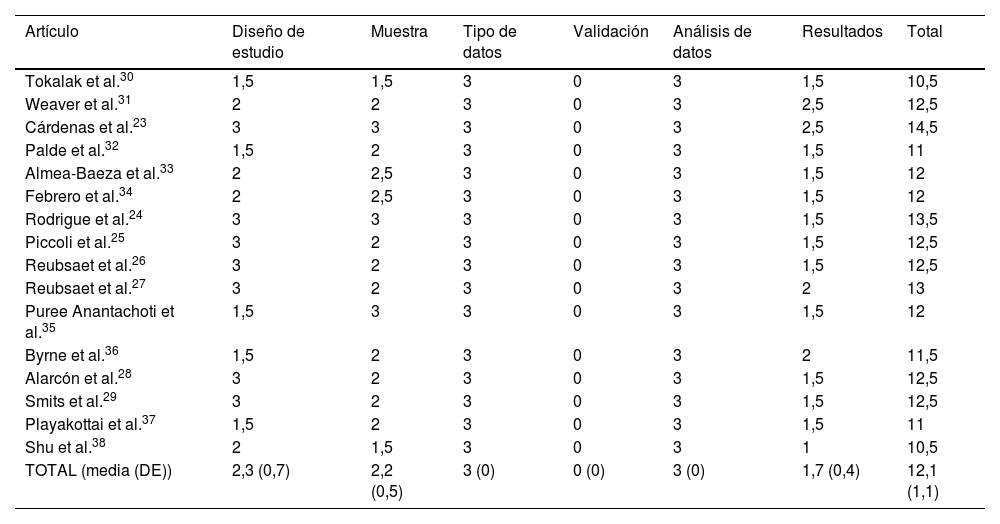 | Artículo | Diseño de estudio | Muestra | Tipo de datos | Validación | Análisis de datos | Resultados | Total |
|---|---|---|---|---|---|---|---|
| Tokalak et al.$^{30}$ | 1,5 | 1,5 | 3 | 0 | 3 | 1,5 | 10,5 |
| Weaver et al.$^{31}$ | 2 | 2 | 3 | 0 | 3 | 2,5 | 12,5 |
| Cárdenas et al.$^{23}$ | 3 | 3 | 3 | 0 | 3 | 2,5 | 14,5 |
| Palde et al.$^{32}$ | 1,5 | 2 | 3 | 0 | 3 | 1,5 | 11 |
| Almea-Baeza et al.$^{33}$ | 2 | 2,5 | 3 | 0 | 3 | 1,5 | 12 |
| Febrero et al.$^{34}$ | 2 | 2,5 | 3 | 0 | 3 | 1,5 | 12 |
| Rodrigue et al.$^{24}$ | 3 | 3 | 3 | 0 | 3 | 1,5 | 13,5 |
| Piccoli et al.$^{25}$ | 3 | 2 | 3 | 0 | 3 | 1,5 | 12,5 |
| Reubsaet et al.$^{26}$ | 3 | 2 | 3 | 0 | 3 | 1,5 | 12,5 |
| Reubsaet et al.$^{27}$ | 3 | 2 | 3 | 0 | 3 | 2 | 13 |
| Puree Anantachoti et al.$^{35}$ | 1,5 | 3 | 3 | 0 | 3 | 1,5 | 12 |
| Byrne et al.$^{36}$ | 1,5 | 2 | 3 | 0 | 3 | 2 | 11,5 |
| Alarcón et al.$^{28}$ | 3 | 2 | 3 | 0 | 3 | 1,5 | 12,5 |
| Smits et al.$^{29}$ | 3 | 2 | 3 | 0 | 3 | 1,5 | 12,5 |
| Playakottai et al.$^{37}$ | 1,5 | 2 | 3 | 0 | 3 | 1,5 | 11 |
| Shu et al.$^{38}$ | 2 | 1,5 | 3 | 0 | 3 | 1 | 10,5 |
| TOTAL (media (DE)) | 2,3 (0,7) | 2,2 (0,5) | 3 (0) | 0 (0) | 3 (0) | 1,7 (0,4) | 12,1 (1,1) |